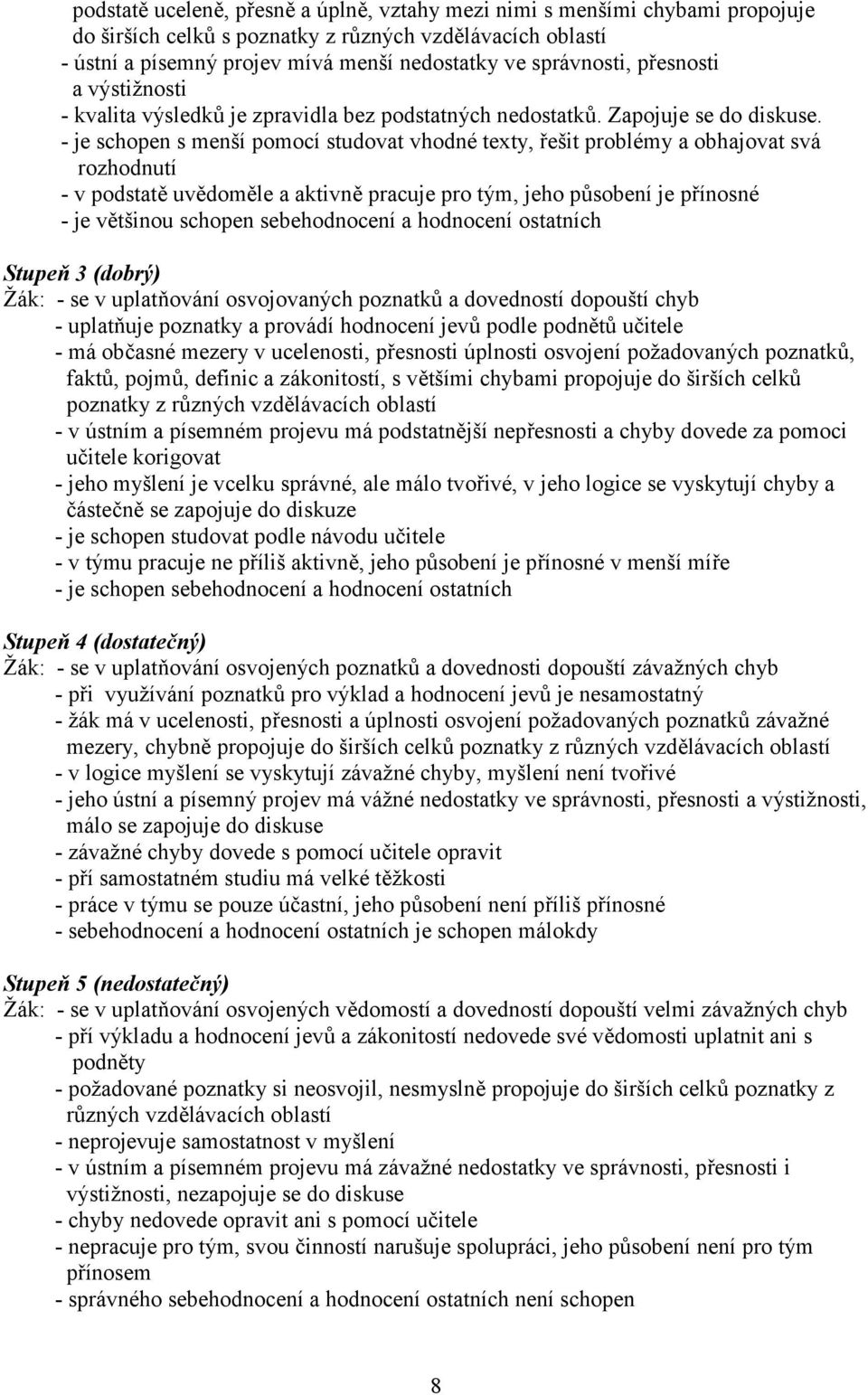 podstatě uceleně, přesně a úplně, vztahy mezi nimi s menšími chybami propojuje do širších celků s poznatky z různých vzdělávacích oblastí
- ústní a písemný projev mívá menší nedostatky ve správnosti, přesnosti a výstižnosti
- kvalita výsledků je zpravidla bez podstatných nedostatků. Zapojuje se do diskuse.
- je schopen s menší pomocí studovat vhodné texty, řešit problémy a obhajovat svá rozhodnutí
- v podstatě uvědoměle a aktivně pracuje pro tým, jeho působení je přínosné
- je většinou schopen sebehodnocení a hodnocení ostatních

Stupeň 3 (dobrý)
Žák: - se v uplatňování osvojovaných poznatků a dovedností dopouští chyb
- uplatňuje poznatky a provádí hodnocení jevů podle podnětů učitele
- má občasné mezery v ucelenosti, přesnosti úplnosti osvojení požadovaných poznatků, faktů, pojmů, definic a zákonitostí, s většími chybami propojuje do širších celků poznatky z různých vzdělávacích oblastí
- v ústním a písemném projevu má podstatnější nepřesnosti a chyby dovede za pomoci učitele korigovat
- jeho myšlení je vcelku správné, ale málo tvořivé, v jeho logice se vyskytují chyby a částečně se zapojuje do diskuze
- je schopen studovat podle návodu učitele
- v týmu pracuje ne příliš aktivně, jeho působení je přínosné v menší míře
- je schopen sebehodnocení a hodnocení ostatních

Stupeň 4 (dostatečný)
Žák: - se v uplatňování osvojených poznatků a dovednosti dopouští závažných chyb
- při využívání poznatků pro výklad a hodnocení jevů je nesamostatný
- žák má v ucelenosti, přesnosti a úplnosti osvojení požadovaných poznatků závažné mezery, chybně propojuje do širších celků poznatky z různých vzdělávacích oblastí
- v logice myšlení se vyskytují závažné chyby, myšlení není tvořivé
- jeho ústní a písemný projev má vážné nedostatky ve správnosti, přesnosti a výstižnosti, málo se zapojuje do diskuse
- závažné chyby dovede s pomocí učitele opravit
- pří samostatném studiu má velké těžkosti
- práce v týmu se pouze účastní, jeho působení není příliš přínosné
- sebehodnocení a hodnocení ostatních je schopen málokdy

Stupeň 5 (nedostatečný)
Žák: - se v uplatňování osvojených vědomostí a dovedností dopouští velmi závažných chyb
- pří výkladu a hodnocení jevů a zákonitostí nedovede své vědomosti uplatnit ani s podněty
- požadované poznatky si neosvojil, nesmyslně propojuje do širších celků poznatky z různých vzdělávacích oblastí
- neprojevuje samostatnost v myšlení
- v ústním a písemném projevu má závažné nedostatky ve správnosti, přesnosti i výstižnosti, nezapojuje se do diskuse
- chyby nedovede opravit ani s pomocí učitele
- nepracuje pro tým, svou činností narušuje spolupráci, jeho působení není pro tým přínosem
- správného sebehodnocení a hodnocení ostatních není schopen

8